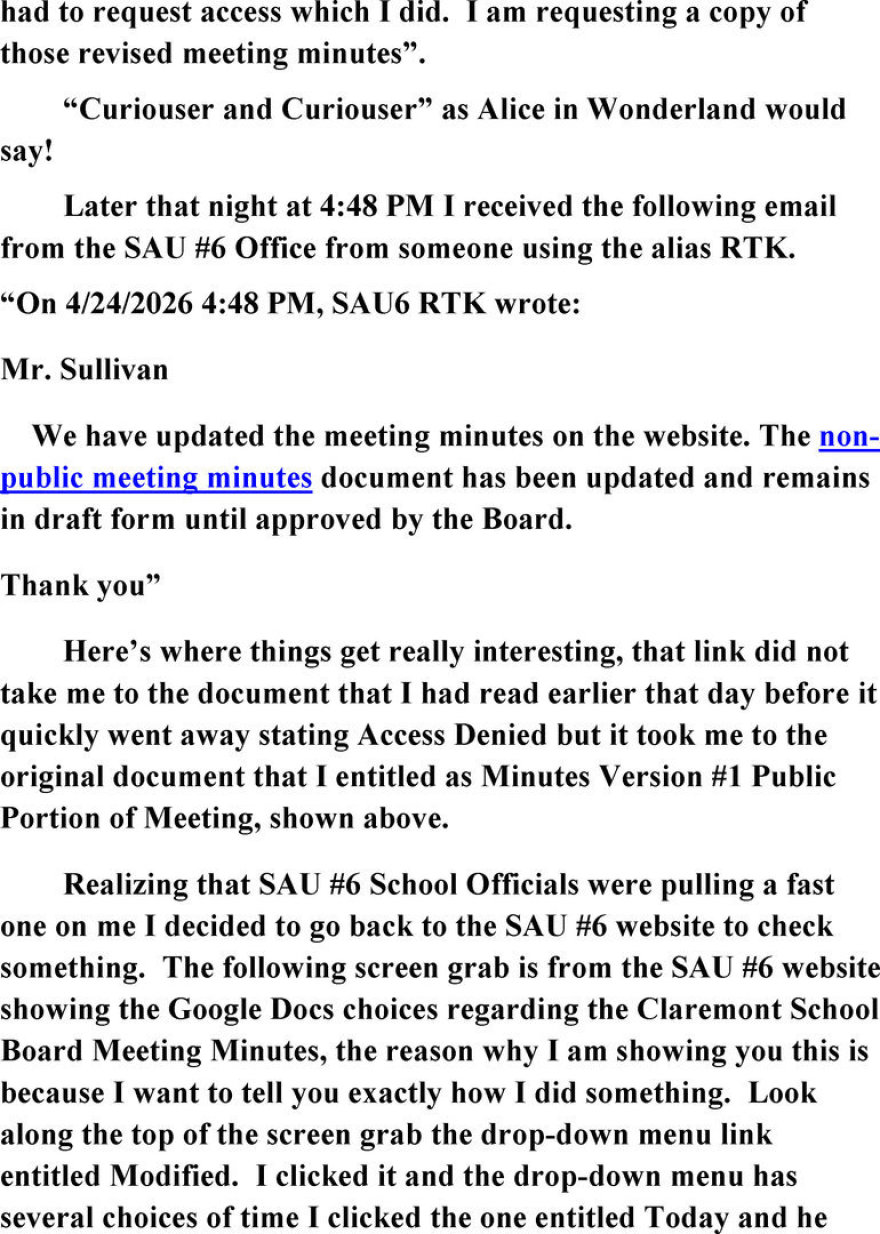 had to request access which I did. I am requesting a copy of those revised meeting minutes".

"Curiouser and Curiouser" as Alice in Wonderland would say!

Later that night at 4:48 PM I received the following email from the SAU #6 Office from someone using the alias RTK.

"On 4/24/2026 4:48 PM, SAU6 RTK wrote:

Mr. Sullivan

We have updated the meeting minutes on the website. The non-public meeting minutes document has been updated and remains in draft form until approved by the Board.

Thank you"

Here's where things get really interesting, that link did not take me to the document that I had read earlier that day before it quickly went away stating Access Denied but it took me to the original document that I entitled as Minutes Version #1 Public Portion of Meeting, shown above.

Realizing that SAU #6 School Officials were pulling a fast one on me I decided to go back to the SAU #6 website to check something. The following screen grab is from the SAU #6 website showing the Google Docs choices regarding the Claremont School Board Meeting Minutes, the reason why I am showing you this is because I want to tell you exactly how I did something. Look along the top of the screen grab the drop-down menu link entitled Modified. I clicked it and the drop-down menu has several choices of time I clicked the one entitled Today and he